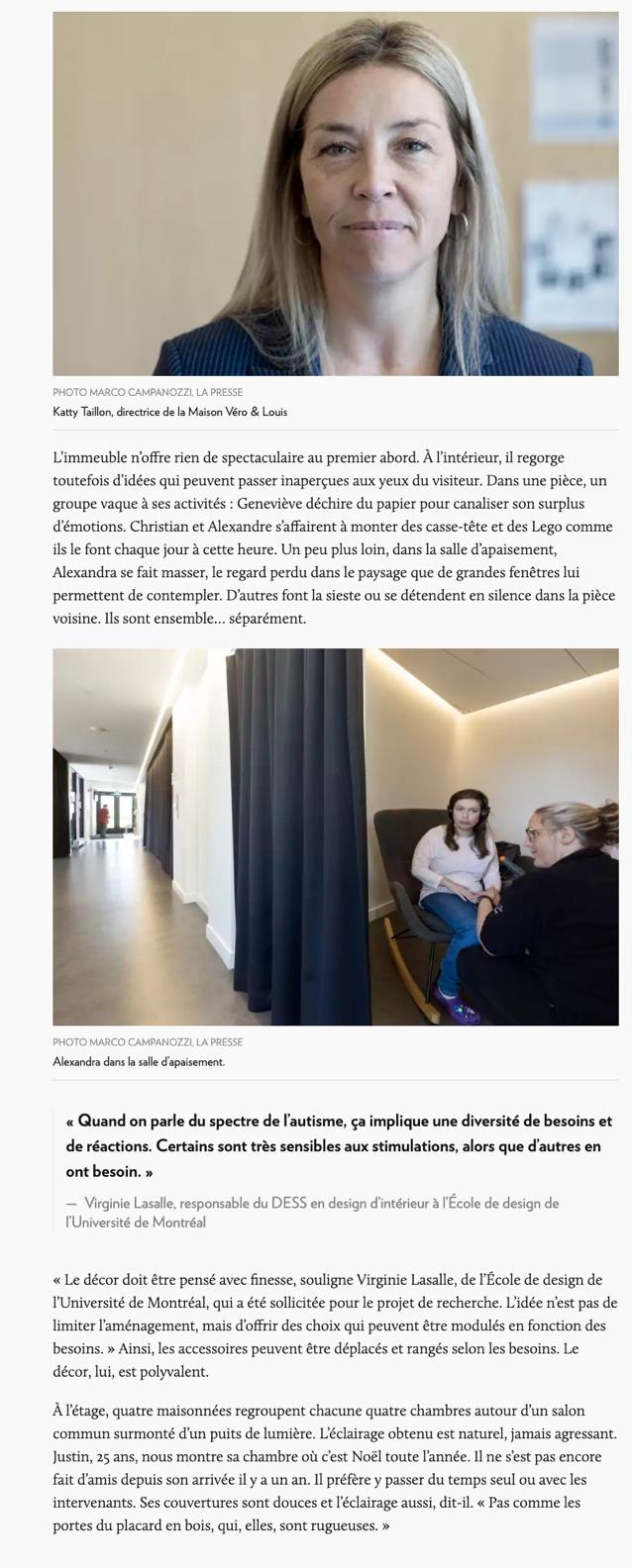 PHOTO MARCO CAMPANOZZI, LA PRESSE
Katty Taillon, directrice de la Maison Véro & Louis

L'immeuble n'offre rien de spectaculaire au premier abord. À l'intérieur, il regorge toutefois d'idées qui peuvent passer inaperçues aux yeux du visiteur. Dans une pièce, un groupe vaque à ses activités : Geneviève déchire du papier pour canaliser son surplus d'émotions. Christian et Alexandre s'affairent à monter des casse-tête et des Lego comme ils le font chaque jour à cette heure. Un peu plus loin, dans la salle d'apaisement, Alexandra se fait masser, le regard perdu dans le paysage que de grandes fenêtres lui permettent de contempler. D'autres font la sieste ou se détendent en silence dans la pièce voisine. Ils sont ensemble… séparément.

PHOTO MARCO CAMPANOZZI, LA PRESSE
Alexandra dans la salle d'apaisement.

« Quand on parle du spectre de l'autisme, ça implique une diversité de besoins et de réactions. Certains sont très sensibles aux stimulations, alors que d'autres en ont besoin. »

— Virginie Lasalle, responsable du DESS en design d'intérieur à l'École de design de l'Université de Montréal

« Le décor doit être pensé avec finesse, souligne Virginie Lasalle, de l'École de design de l'Université de Montréal, qui a été sollicitée pour le projet de recherche. L'idée n'est pas de limiter l'aménagement, mais d'offrir des choix qui peuvent être modulés en fonction des besoins. » Ainsi, les accessoires peuvent être déplacés et rangés selon les besoins. Le décor, lui, est polyvalent.

À l'étage, quatre maisonnées regroupent chacune quatre chambres autour d'un salon commun surmonté d'un puits de lumière. L'éclairage obtenu est naturel, jamais agressant. Justin, 25 ans, nous montre sa chambre où c'est Noël toute l'année. Il ne s'est pas encore fait d'amis depuis son arrivée il y a un an. Il préfère y passer du temps seul ou avec les intervenants. Ses couvertures sont douces et l'éclairage aussi, dit-il. « Pas comme les portes du placard en bois, qui, elles, sont rugueuses. »